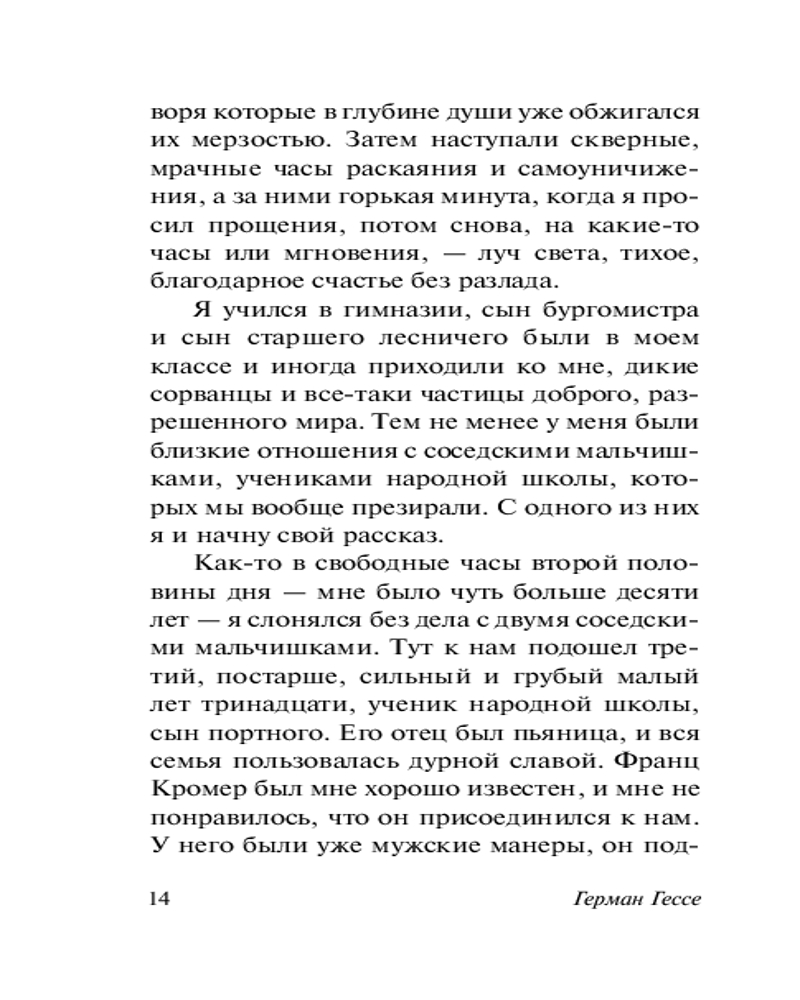 воря которые в глубине души уже обжигался их мерзостью. Затем наступали скверные, мрачные часы раскаяния и самоуничижения, а за ними горькая минута, когда я просил прощения, потом снова, на какие-то часы или мгновения, — луч света, тихое, благодарное счастье без разлада.

Я учился в гимназии, сын бургомистра и сын старшего лесничего были в моем классе и иногда приходили ко мне, дикие сорванцы и все-таки частицы доброго, разрешенного мира. Тем не менее у меня были близкие отношения с соседскими мальчишками, учениками народной школы, которых мы вообще презирали. С одного из них я и начну свой рассказ.

Как-то в свободные часы второй половины дня — мне было чуть больше десяти лет — я слонялся без дела с двумя соседскими мальчишками. Тут к нам подошел третий, постарше, сильный и грубый малый лет тринадцати, ученик народной школы, сын портного. Его отец был пьяница, и вся семья пользовалась дурной славой. Франц Кромер был мне хорошо известен, и мне не понравилось, что он присоединился к нам. У него были уже мужские манеры, он под-

14 Герман Гессе